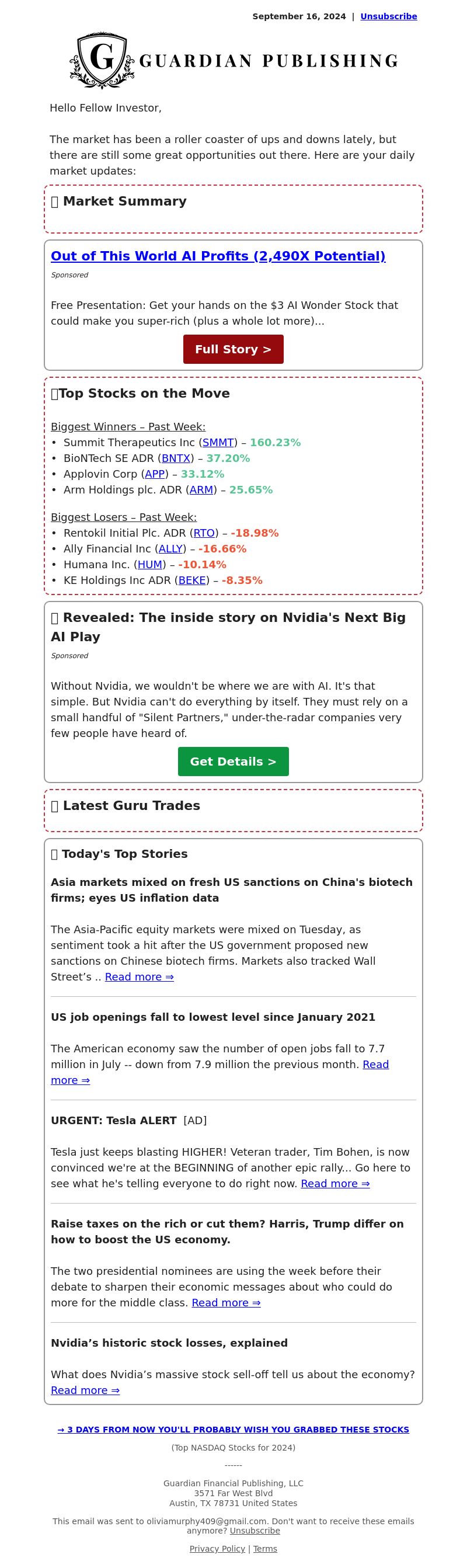 September 16, 2024 | Unsubscribe

G GUARDIAN PUBLISHING

Hello Fellow Investor,

The market has been a roller coaster of ups and downs lately, but there are still some great opportunities out there. Here are your daily market updates:

Market Summary

Out of This World AI Profits (2,490X Potential)

Sponsored

Free Presentation: Get your hands on the $3 AI Wonder Stock that could make you super-rich (plus a whole lot more)...

Full Story >

Top Stocks on the Move

Biggest Winners – Past Week:
• Summit Therapeutics Inc (SMMT) – 160.23%
• BioNTech SE ADR (BNTX) – 37.20%
• Applovin Corp (APP) – 33.12%
• Arm Holdings plc. ADR (ARM) – 25.65%

Biggest Losers – Past Week:
• Rentokil Initial Plc. ADR (RTO) – -18.98%
• Ally Financial Inc (ALLY) – -16.66%
• Humana Inc. (HUM) – -10.14%
• KE Holdings Inc ADR (BEKE) – -8.35%

Revealed: The inside story on Nvidia's Next Big AI Play

Sponsored

Without Nvidia, we wouldn't be where we are with AI. It's that simple. But Nvidia can't do everything by itself. They must rely on a small handful of "Silent Partners," under-the-radar companies very few people have heard of.

Get Details >

Latest Guru Trades

Today's Top Stories

Asia markets mixed on fresh US sanctions on China's biotech firms; eyes US inflation data

The Asia-Pacific equity markets were mixed on Tuesday, as sentiment took a hit after the US government proposed new sanctions on Chinese biotech firms. Markets also tracked Wall Street's .. Read more ⇒

US job openings fall to lowest level since January 2021

The American economy saw the number of open jobs fall to 7.7 million in July -- down from 7.9 million the previous month. Read more ⇒

URGENT: Tesla ALERT [AD]

Tesla just keeps blasting HIGHER! Veteran trader, Tim Bohen, is now convinced we're at the BEGINNING of another epic rally... Go here to see what he's telling everyone to do right now. Read more ⇒

Raise taxes on the rich or cut them? Harris, Trump differ on how to boost the US economy.

The two presidential nominees are using the week before their debate to sharpen their economic messages about who could do more for the middle class. Read more ⇒

Nvidia's historic stock losses, explained

What does Nvidia's massive stock sell-off tell us about the economy? Read more ⇒

→ 3 DAYS FROM NOW YOU'LL PROBABLY WISH YOU GRABBED THESE STOCKS

(Top NASDAQ Stocks for 2024)

------

Guardian Financial Publishing, LLC
3571 Far West Blvd
Austin, TX 78731 United States

This email was sent to oliviamurphy409@gmail.com. Don't want to receive these emails anymore? Unsubscribe

Privacy Policy | Terms